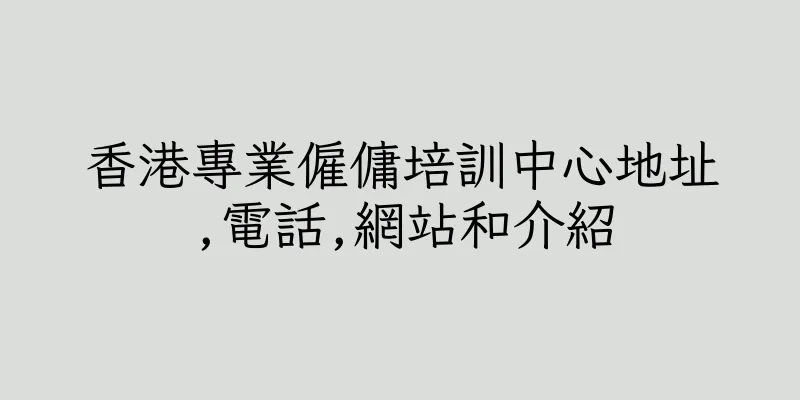 香港專業僱傭培訓中心地址,電話,網站和介紹